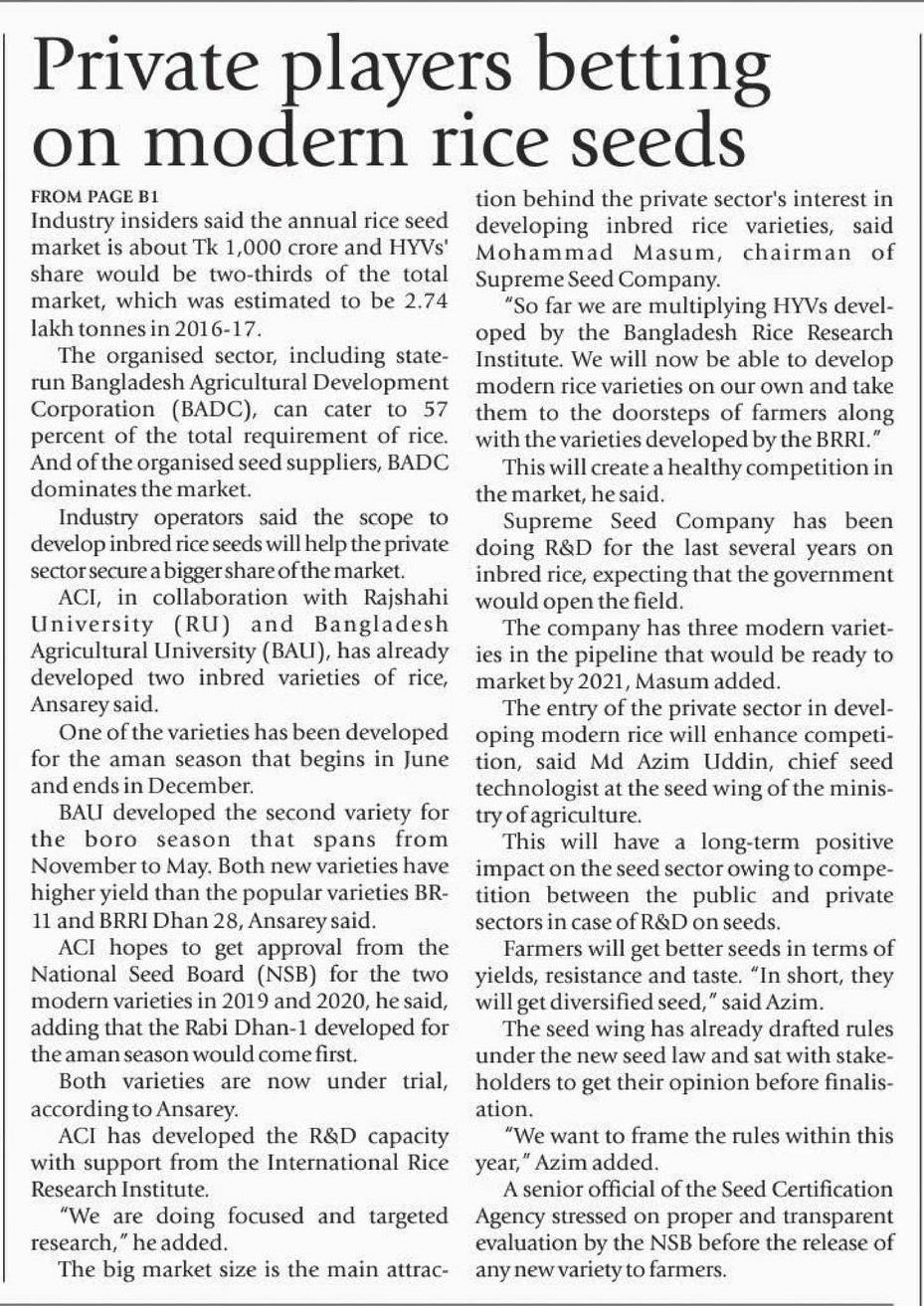 Private players betting on modern rice seeds

FROM PAGE B1

Industry insiders said the annual rice seed market is about Tk 1,000 crore and HYVs' share would be two-thirds of the total market, which was estimated to be 2.74 lakh tonnes in 2016-17.

The organised sector, including state-run Bangladesh Agricultural Development Corporation (BADC), can cater to 57 percent of the total requirement of rice. And of the organised seed suppliers, BADC dominates the market.

Industry operators said the scope to develop inbred rice seeds will help the private sector secure a bigger share of the market.

ACI, in collaboration with Rajshahi University (RU) and Bangladesh Agricultural University (BAU), has already developed two inbred varieties of rice, Ansarey said.

One of the varieties has been developed for the aman season that begins in June and ends in December.

BAU developed the second variety for the boro season that spans from November to May. Both new varieties have higher yield than the popular varieties BR-11 and BRRI Dhan 28, Ansarey said.

ACI hopes to get approval from the National Seed Board (NSB) for the two modern varieties in 2019 and 2020, he said, adding that the Rabi Dhan-1 developed for the aman season would come first.

Both varieties are now under trial, according to Ansarey.

ACI has developed the R&D capacity with support from the International Rice Research Institute.

"We are doing focused and targeted research," he added.

The big market size is the main attraction behind the private sector's interest in developing inbred rice varieties, said Mohammad Masum, chairman of Supreme Seed Company.

"So far we are multiplying HYVs developed by the Bangladesh Rice Research Institute. We will now be able to develop modern rice varieties on our own and take them to the doorsteps of farmers along with the varieties developed by the BRRI."

This will create a healthy competition in the market, he said.

Supreme Seed Company has been doing R&D for the last several years on inbred rice, expecting that the government would open the field.

The company has three modern varieties in the pipeline that would be ready to market by 2021, Masum added.

The entry of the private sector in developing modern rice will enhance competition, said Md Azim Uddin, chief seed technologist at the seed wing of the ministry of agriculture.

This will have a long-term positive impact on the seed sector owing to competition between the public and private sectors in case of R&D on seeds.

Farmers will get better seeds in terms of yields, resistance and taste. "In short, they will get diversified seed," said Azim.

The seed wing has already drafted rules under the new seed law and sat with stakeholders to get their opinion before finalisation.

"We want to frame the rules within this year," Azim added.

A senior official of the Seed Certification Agency stressed on proper and transparent evaluation by the NSB before the release of any new variety to farmers.